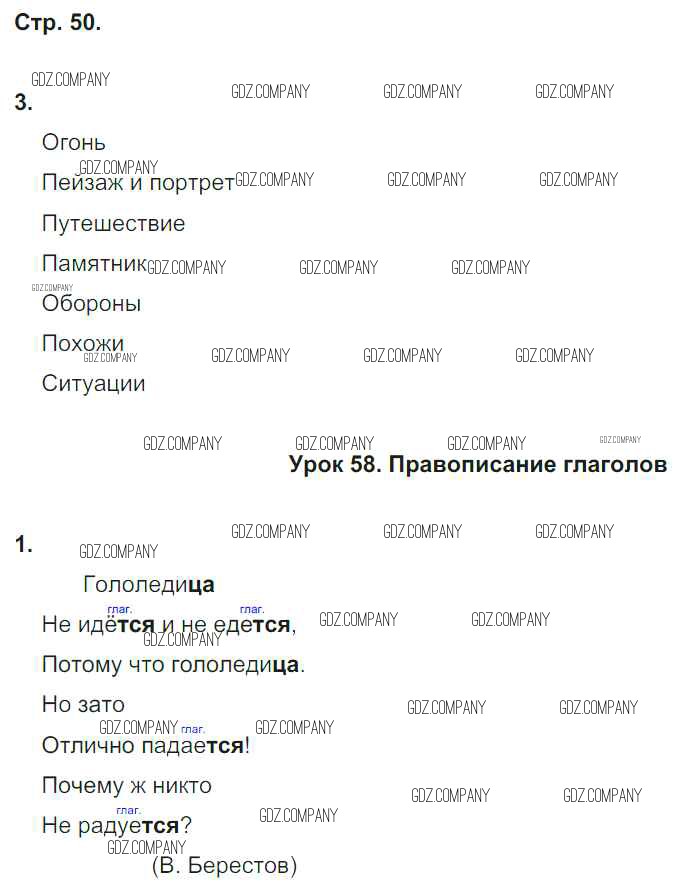 Стр. 50.

3.

Огонь

Пейзаж и портрет

Путешествие

Памятник

Обороны

Похожи

Ситуации

Урок 58. Правописание глаголов

1.

Гололедица

глаг.
глаг.
Не идётся и не едется,

Потому что гололедица.

Но зато

глаг.
Отлично падается!

Почему ж никто

глаг.
Не радуется?

(В. Берестов)

GDZ.COMPANY